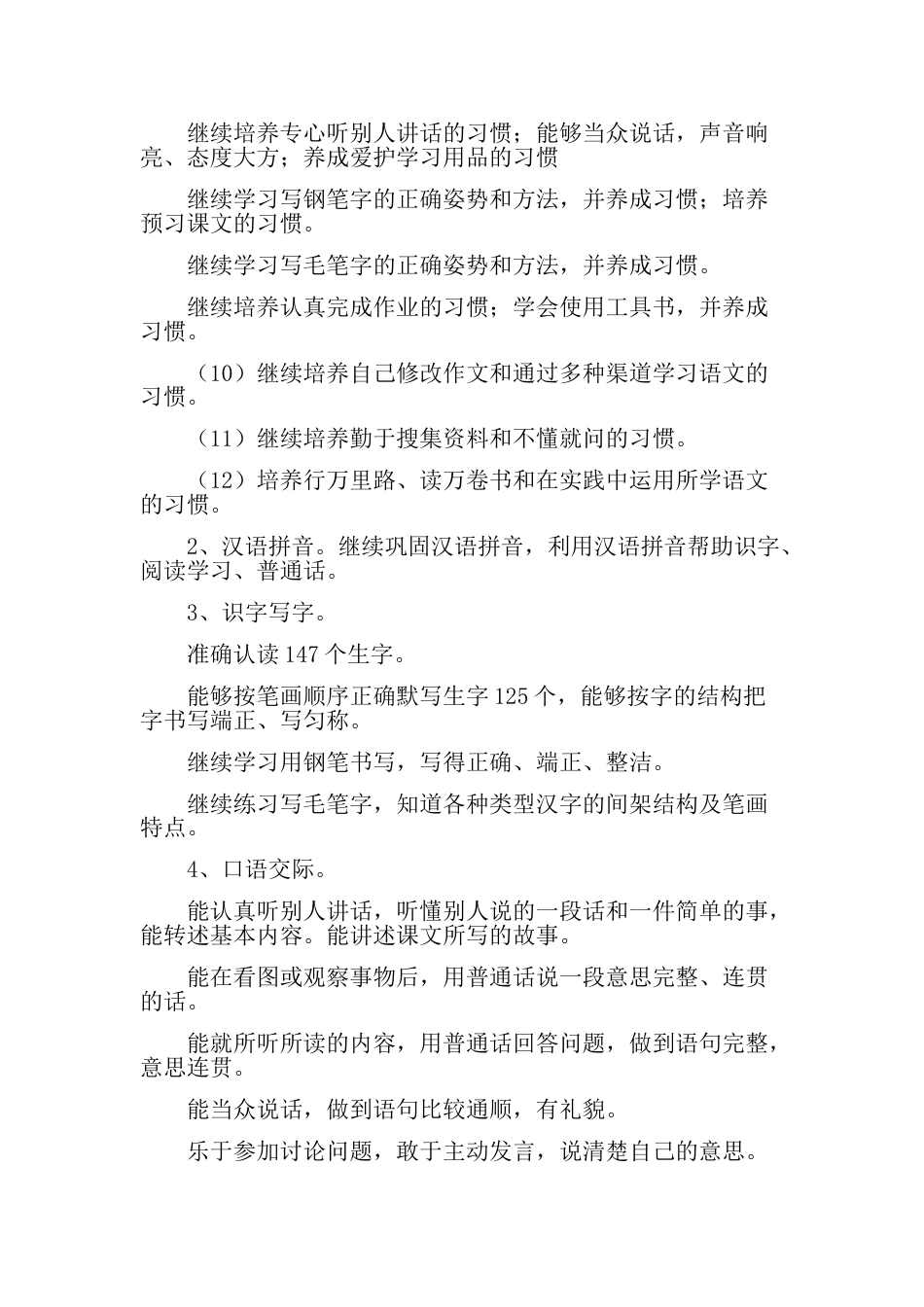 继续培养专心听别人讲话的习惯；能够当众说话，声音响亮、态度大方；养成爱护学习用品的习惯

继续学习写钢笔字的正确姿势和方法，并养成习惯；培养预习课文的习惯。

继续学习写毛笔字的正确姿势和方法，并养成习惯。

继续培养认真完成作业的习惯；学会使用工具书，并养成习惯。

（10）继续培养自己修改作文和通过多种渠道学习语文的习惯。

（11）继续培养勤于搜集资料和不懂就问的习惯。

（12）培养行万里路、读万卷书和在实践中运用所学语文的习惯。

2、汉语拼音。继续巩固汉语拼音，利用汉语拼音帮助识字、阅读学习、普通话。

3、识字写字。

准确认读 147 个生字。

能够按笔画顺序正确默写生字 125 个，能够按字的结构把字书写端正、写匀称。

继续学习用钢笔书写，写得正确、端正、整洁。

继续练习写毛笔字，知道各种类型汉字的间架结构及笔画特点。

4、口语交际。

能认真听别人讲话，听懂别人说的一段话和一件简单的事，能转述基本内容。能讲述课文所写的故事。

能在看图或观察事物后，用普通话说一段意思完整、连贯的话。

能就所听所读的内容，用普通话回答问题，做到语句完整，意思连贯。

能当众说话，做到语句比较通顺，有礼貌。

乐于参加讨论问题，敢于主动发言，说清楚自己的意思。